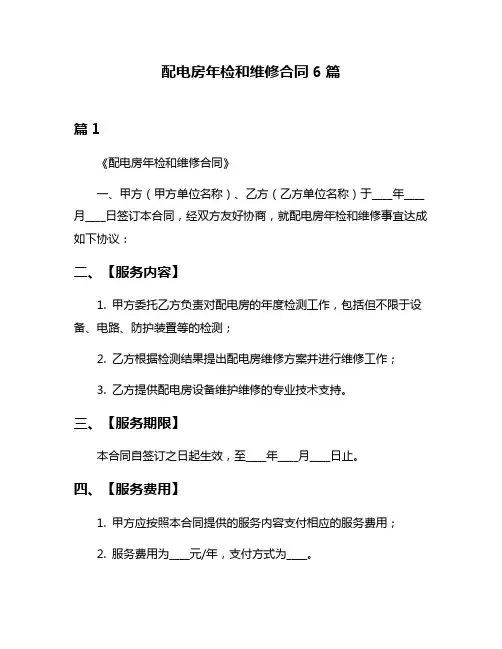 配电房年检和维修合同 6 篇

篇 1

《配电房年检和维修合同》

一、甲方（甲方单位名称）、乙方（乙方单位名称）于____年____月____日签订本合同，经双方友好协商，就配电房年检和维修事宜达成如下协议：

二、【服务内容】

1. 甲方委托乙方负责对配电房的年度检测工作，包括但不限于设备、电路、防护装置等的检测；

2. 乙方根据检测结果提出配电房维修方案并进行维修工作；

3. 乙方提供配电房设备维护维修的专业技术支持。

三、【服务期限】

本合同自签订之日起生效，至____年____月____日止。

四、【服务费用】

1. 甲方应按照本合同提供的服务内容支付相应的服务费用；

2. 服务费用为____元/年，支付方式为____。